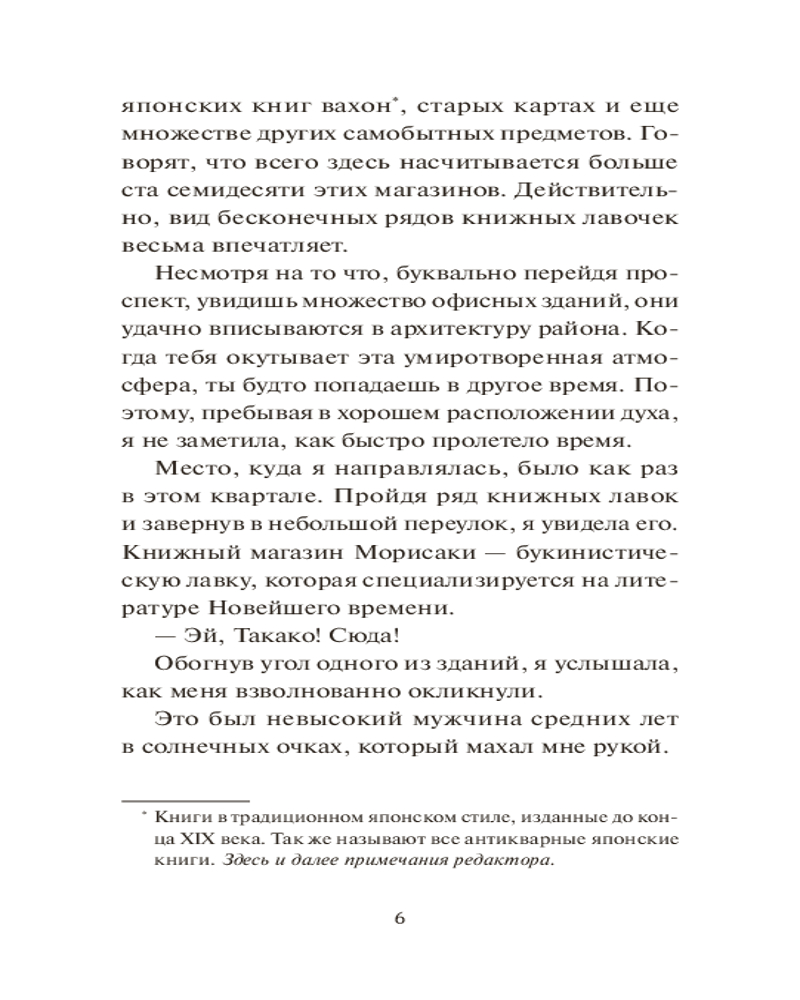 японских книг вахон*, старых картах и еще множестве других самобытных предметов. Говорят, что всего здесь насчитывается больше ста семидесяти этих магазинов. Действительно, вид бесконечных рядов книжных лавочек весьма впечатляет.

Несмотря на то что, буквально перейдя проспект, увидишь множество офисных зданий, они удачно вписываются в архитектуру района. Когда тебя окутывает эта умиротворенная атмосфера, ты будто попадаешь в другое время. Поэтому, пребывая в хорошем расположении духа, я не заметила, как быстро пролетело время.

Место, куда я направлялась, было как раз в этом квартале. Пройдя ряд книжных лавок и завернув в небольшой переулок, я увидела его. Книжный магазин Морисаки — букинистическую лавку, которая специализируется на литературе Новейшего времени.

— Эй, Такако! Сюда!

Обогнув угол одного из зданий, я услышала, как меня взволнованно окликнули.

Это был невысокий мужчина средних лет в солнечных очках, который махал мне рукой.

* Книги в традиционном японском стиле, изданные до конца XIX века. Так же называют все антикварные японские книги. Здесь и далее примечания редактора.

6